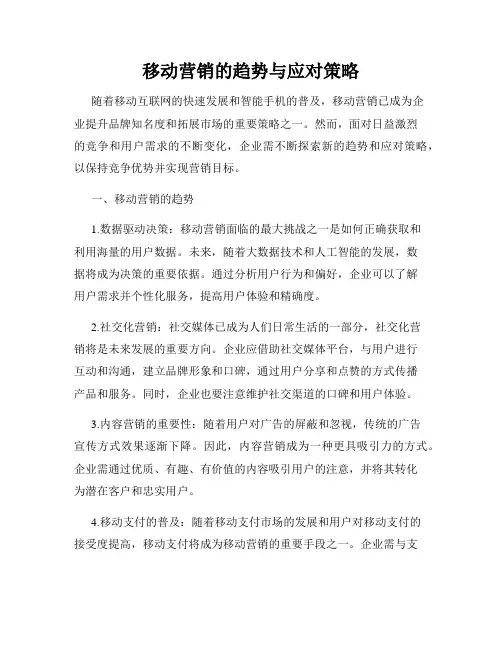 移动营销的趋势与应对策略

随着移动互联网的快速发展和智能手机的普及，移动营销已成为企业提升品牌知名度和拓展市场的重要策略之一。然而，面对日益激烈的竞争和用户需求的不断变化，企业需不断探索新的趋势和应对策略，以保持竞争优势并实现营销目标。

一、移动营销的趋势

1.数据驱动决策：移动营销面临的最大挑战之一是如何正确获取和利用海量的用户数据。未来，随着大数据技术和人工智能的发展，数据将成为决策的重要依据。通过分析用户行为和偏好，企业可以了解用户需求并个性化服务，提高用户体验和精确度。

2.社交化营销：社交媒体已成为人们日常生活的一部分，社交化营销将是未来发展的重要方向。企业应借助社交媒体平台，与用户进行互动和沟通，建立品牌形象和口碑，通过用户分享和点赞的方式传播产品和服务。同时，企业也要注意维护社交渠道的口碑和用户体验。

3.内容营销的重要性：随着用户对广告的屏蔽和忽视，传统的广告宣传方式效果逐渐下降。因此，内容营销成为一种更具吸引力的方式。企业需通过优质、有趣、有价值的内容吸引用户的注意，并将其转化为潜在客户和忠实用户。

4.移动支付的普及：随着移动支付市场的发展和用户对移动支付的接受度提高，移动支付将成为移动营销的重要手段之一。企业需与支